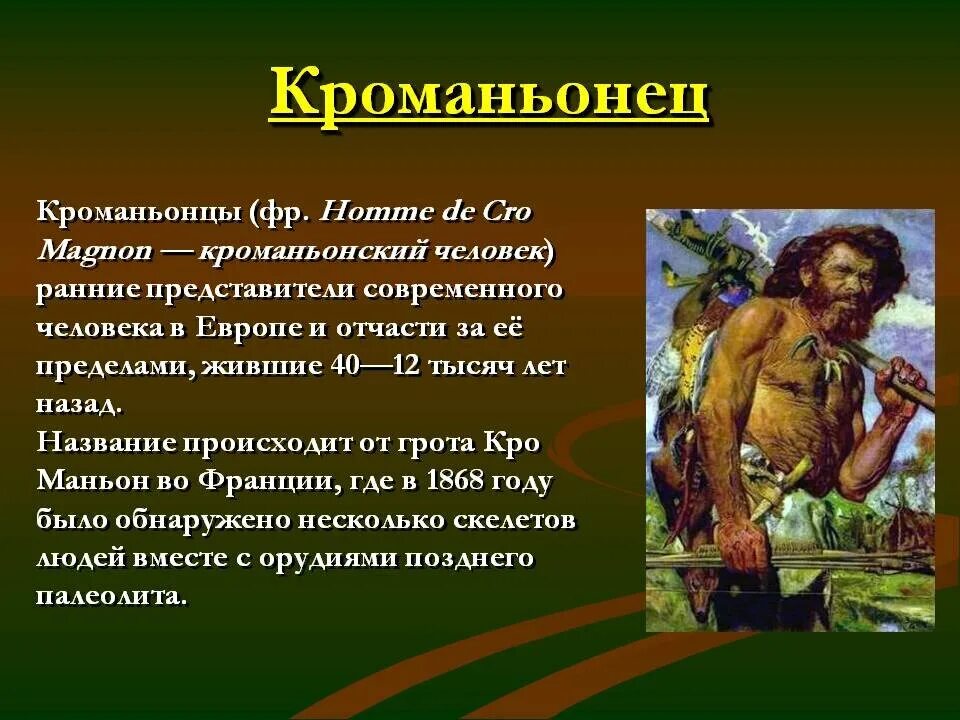 Кроманьонец

Кроманьонцы (фр. Homme de Cro Magnon — кроманьонский человек) ранние представители современного человека в Европе и отчасти за её пределами, жившие 40—12 тысяч лет назад.
Название происходит от грота Кро Маньон во Франции, где в 1868 году было обнаружено несколько скелетов людей вместе с орудиями позднего палеолита.